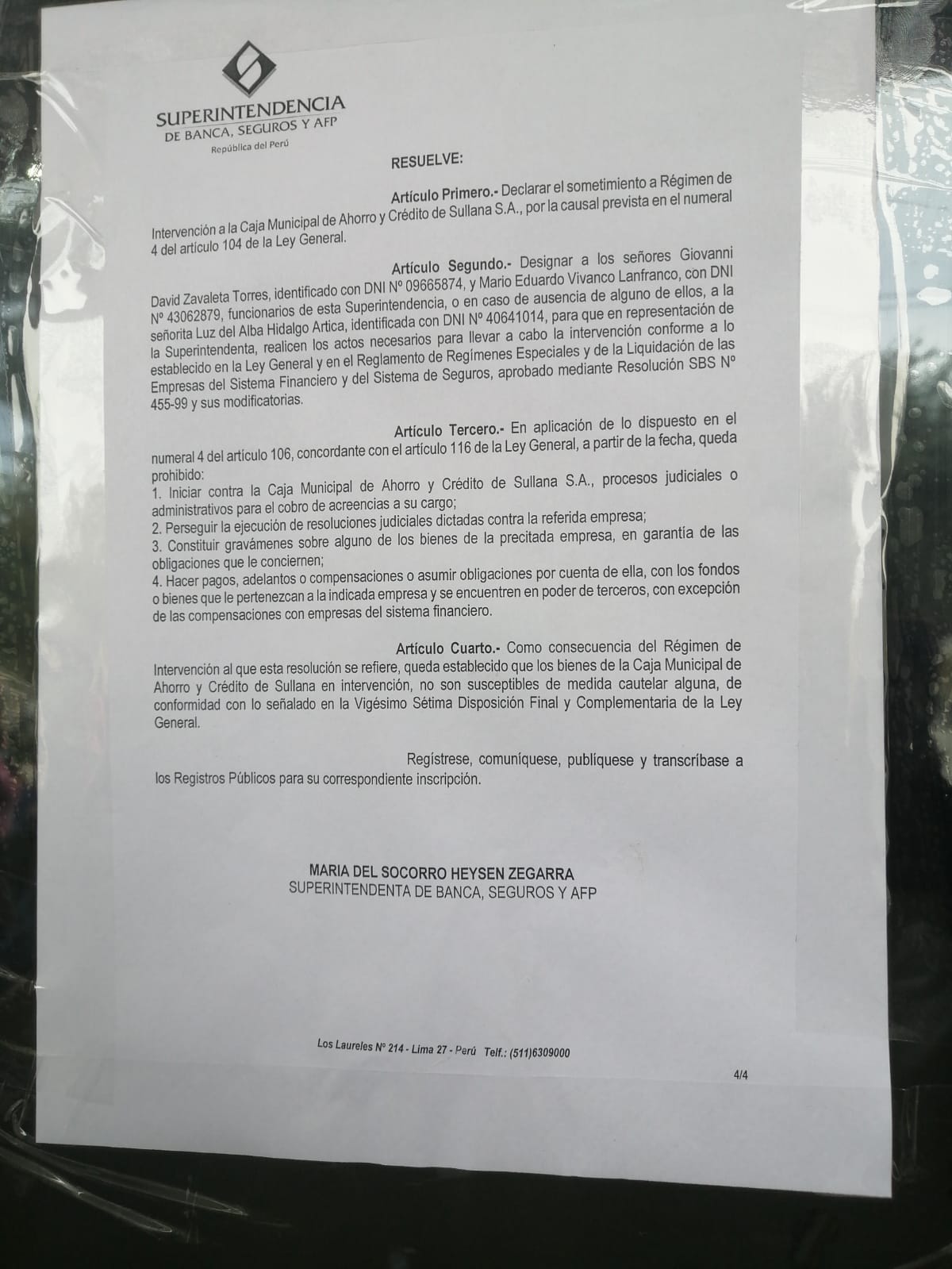 SUPERINTENDENCIA
DE BANCA, SEGUROS Y AFP
República del Perú

RESUELVE:

Artículo Primero.- Declarar el sometimiento a Régimen de Intervención a la Caja Municipal de Ahorro y Crédito de Sullana S.A., por la causal prevista en el numeral 4 del artículo 104 de la Ley General.

Artículo Segundo.- Designar a los señores Giovanni David Zavaleta Torres, identificado con DNI Nº 09665874, y Mario Eduardo Vivanco Lanfranco, con DNI Nº 43062879, funcionarios de esta Superintendencia, o en caso de ausencia de alguno de ellos, a la señorita Luz del Alba Hidalgo Artica, identificada con DNI Nº 40641014, para que en representación de la Superintendenta, realicen los actos necesarios para llevar a cabo la intervención conforme a lo establecido en la Ley General y en el Reglamento de Regímenes Especiales y de la Liquidación de las Empresas del Sistema Financiero y del Sistema de Seguros, aprobado mediante Resolución SBS Nº 455-99 y sus modificatorias.

Artículo Tercero.- En aplicación de lo dispuesto en el numeral 4 del artículo 106, concordante con el artículo 116 de la Ley General, a partir de la fecha, queda prohibido:
1. Iniciar contra la Caja Municipal de Ahorro y Crédito de Sullana S.A., procesos judiciales o administrativos para el cobro de acreencias a su cargo;
2. Perseguir la ejecución de resoluciones judiciales dictadas contra la referida empresa;
3. Constituir gravámenes sobre alguno de los bienes de la precitada empresa, en garantía de las obligaciones que le conciernen;
4. Hacer pagos, adelantos o compensaciones o asumir obligaciones por cuenta de ella, con los fondos o bienes que le pertenezcan a la indicada empresa y se encuentren en poder de terceros, con excepción de las compensaciones con empresas del sistema financiero.

Artículo Cuarto.- Como consecuencia del Régimen de Intervención al que esta resolución se refiere, queda establecido que los bienes de la Caja Municipal de Ahorro y Crédito de Sullana en intervención, no son susceptibles de medida cautelar alguna, de conformidad con lo señalado en la Vigésimo Sétima Disposición Final y Complementaria de la Ley General.

Regístrese, comuníquese, publíquese y transcríbase a los Registros Públicos para su correspondiente inscripción.

MARIA DEL SOCORRO HEYSEN ZEGARRA
SUPERINTENDENTA DE BANCA, SEGUROS Y AFP

Los Laureles Nº 214 - Lima 27 - Perú Telf.: (511)6309000

4/4